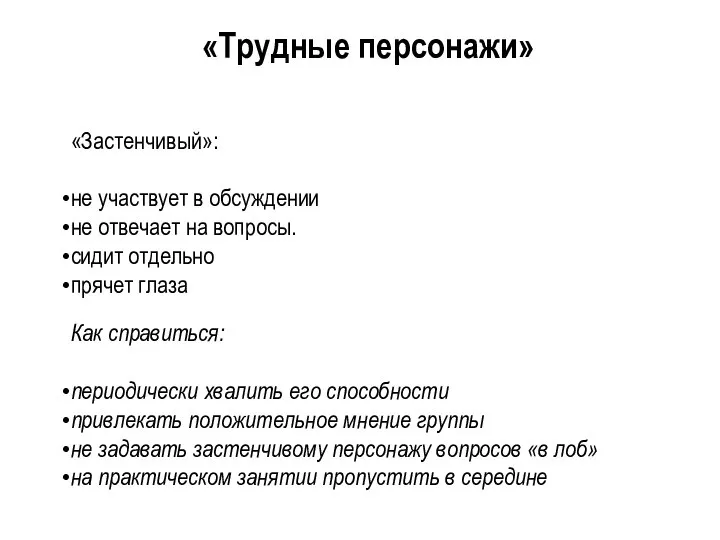 «Трудные персонажи»

«Застенчивый»:

•не участвует в обсуждении
•не отвечает на вопросы.
•сидит отдельно
•прячет глаза

Как справиться:

•периодически хвалить его способности
•привлекать положительное мнение группы
•не задавать застенчивому персонажу вопросов «в лоб»
•на практическом занятии пропустить в середине